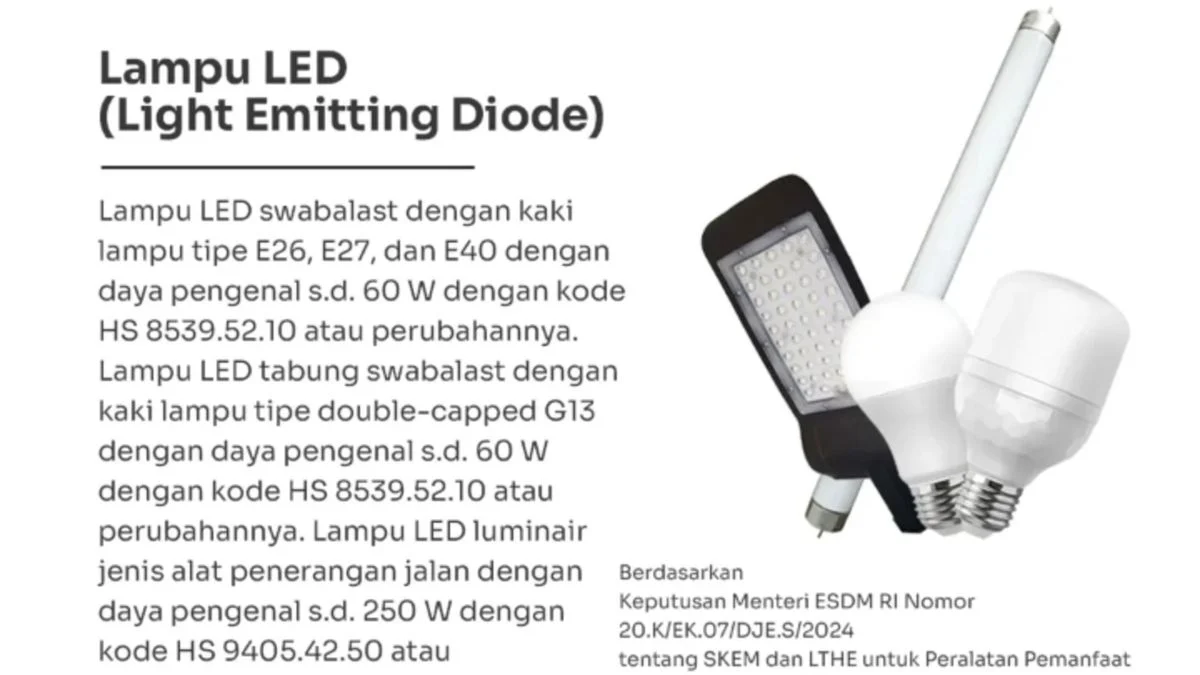 Lampu LED
(Light Emitting Diode)

Lampu LED swabalast dengan kaki lampu tipe E26, E27, dan E40 dengan daya pengenal s.d. 60 W dengan kode HS 8539.52.10 atau perubahannya. Lampu LED tabung swabalast dengan kaki lampu tipe double-capped G13 dengan daya pengenal s.d. 60 W dengan kode HS 8539.52.10 atau perubahannya. Lampu LED luminair jenis alat penerangan jalan dengan daya pengenal s.d. 250 W dengan kode HS 9405.42.50 atau

Berdasarkan
Keputusan Menteri ESDM RI Nomor
20.K/EK.07/DJE.S/2024
tentang SKEM dan LTHE untuk Peralatan Pemanfaat